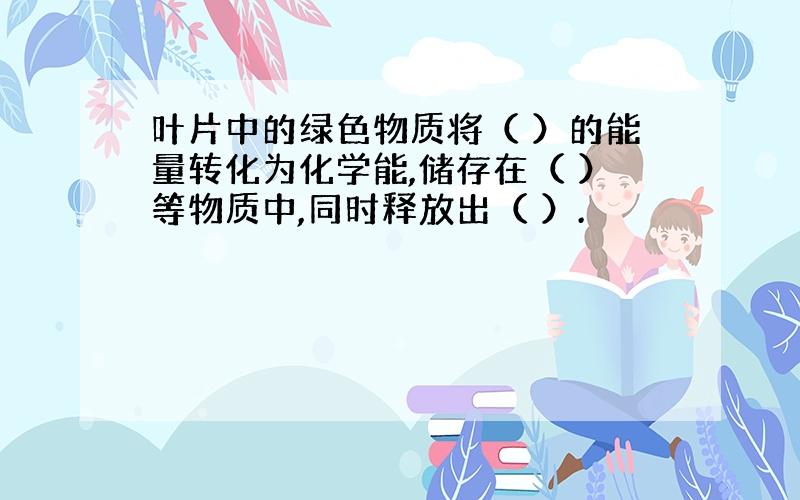 叶片中的绿色物质将（ ）的能量转化为化学能,储存在（ ）等物质中,同时释放出（ ）.